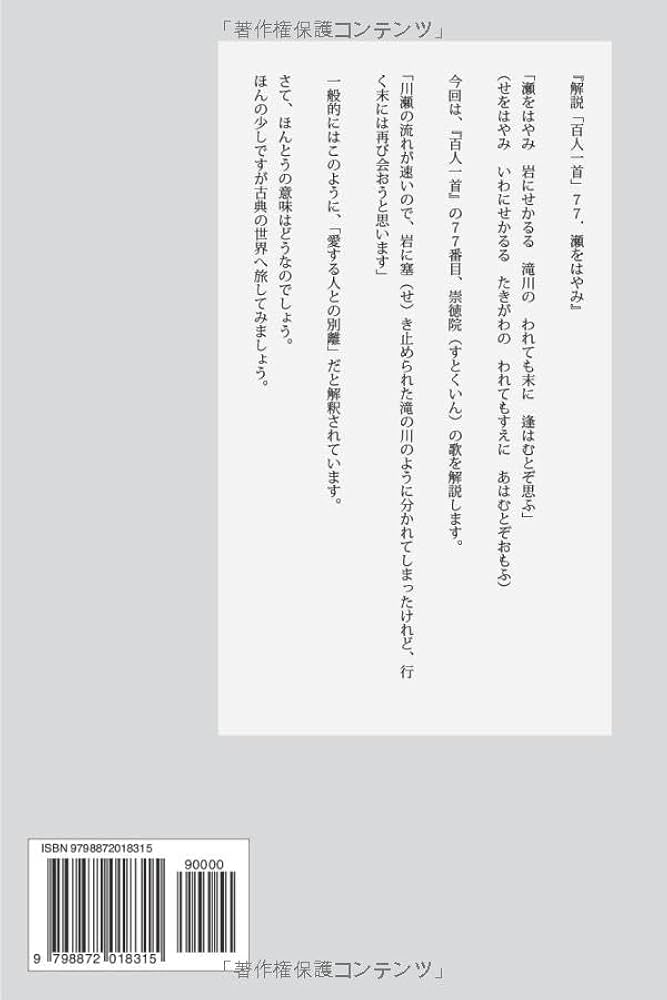 「著作権保護コンテンツ」

『解説「百人一首」77．瀬をはやみ』

「瀬をはやみ　岩にせかるる　滝川の　われても末に　逢はむとぞ思ふ」
（せをはやみ　いわにせかるる　たきがわの　われてもすえに　あはむとぞおもふ）

今回は、『百人一首』の77番目、崇徳院（すとくいん）の歌を解説します。

「川瀬の流れが速いので、岩に塞（せ）き止められた滝の川のように分かれてしまったけれど、行く末には再び会おうと思います」

一般的にはこのように、「愛する人との別離」だと解釈されています。

さて、ほんとうの意味はどうなのでしょう。
ほんの少しですが古典の世界へ旅してみましょう。

ISBN 9798872018315

90000

9 798872 018315

「著作権保護コンテンツ」